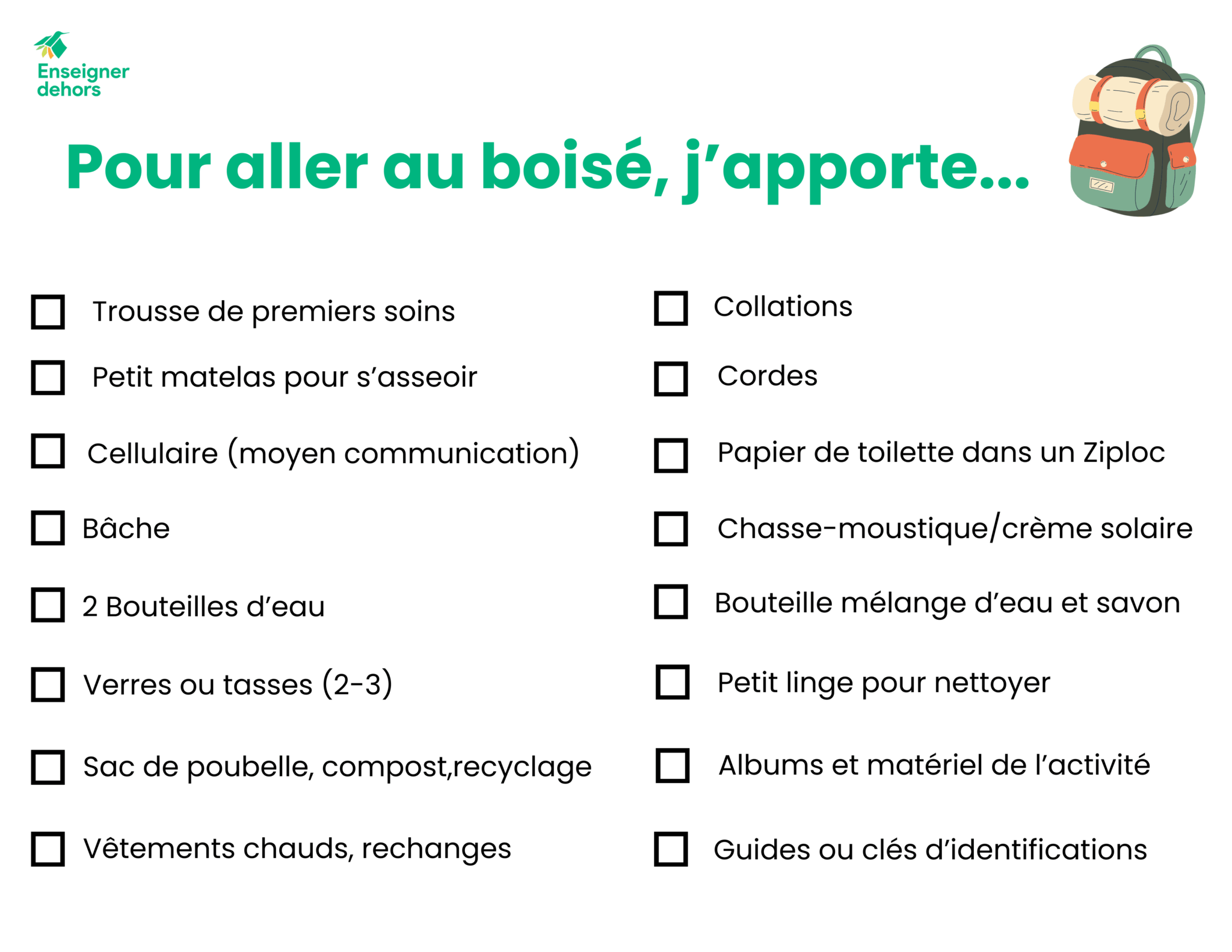 Enseigner
dehors

Pour aller au boisé, j'apporte...

☐ Trousse de premiers soins
☐ Petit matelas pour s'asseoir
☐ Cellulaire (moyen communication)
☐ Bâche
☐ 2 Bouteilles d'eau
☐ Verres ou tasses (2-3)
☐ Sac de poubelle, compost,recyclage
☐ Vêtements chauds, rechanges

☐ Collations
☐ Cordes
☐ Papier de toilette dans un Ziploc
☐ Chasse-moustique/crème solaire
☐ Bouteille mélange d'eau et savon
☐ Petit linge pour nettoyer
☐ Albums et matériel de l'activité
☐ Guides ou clés d'identifications